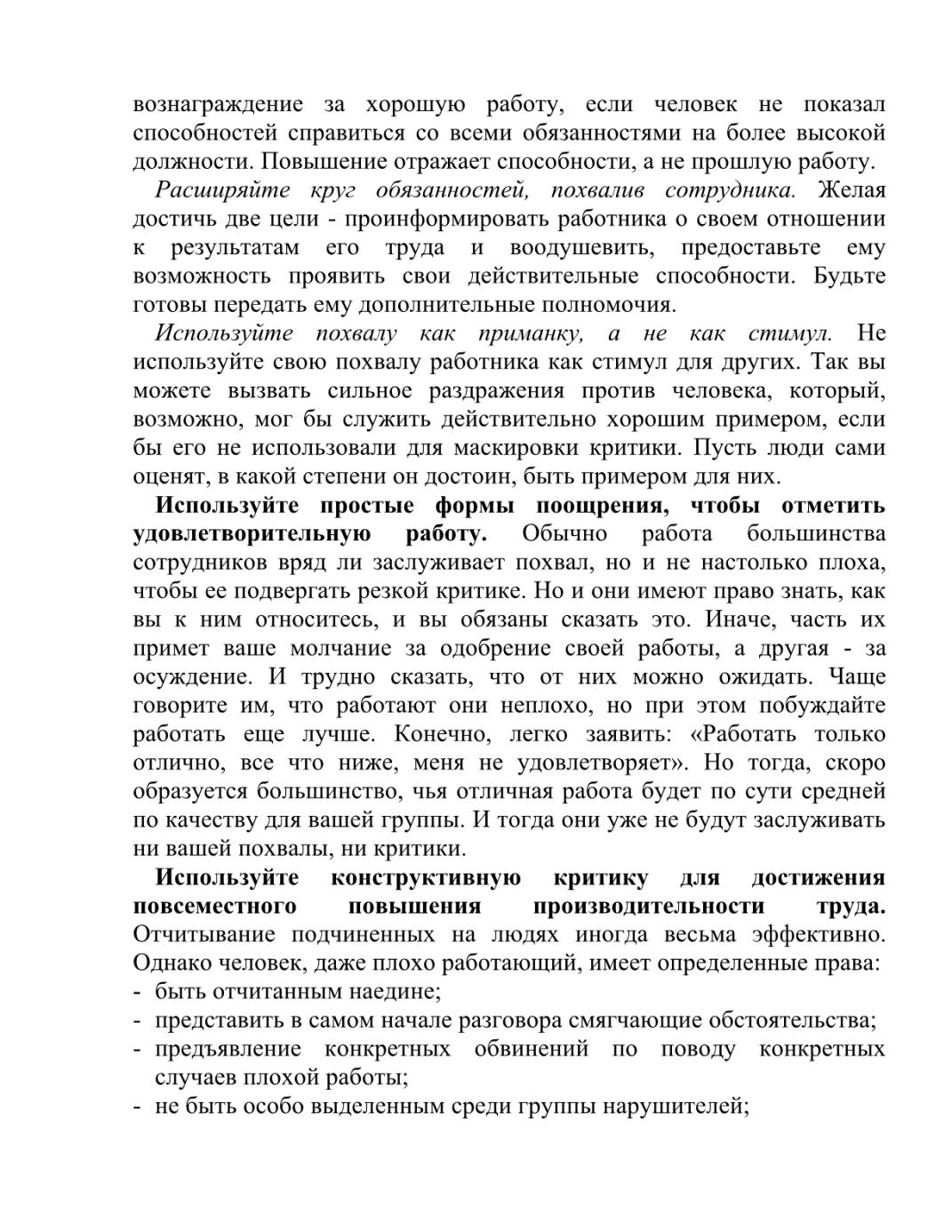 вознаграждение за хорошую работу, если человек не показал способностей справиться со всеми обязанностями на более высокой должности. Повышение отражает способности, а не прошлую работу.

Расширяйте круг обязанностей, похвалив сотрудника. Желая достичь две цели - проинформировать работника о своем отношении к результатам его труда и воодушевить, предоставьте ему возможность проявить свои действительные способности. Будьте готовы передать ему дополнительные полномочия.

Используйте похвалу как приманку, а не как стимул. Не используйте свою похвалу работника как стимул для других. Так вы можете вызвать сильное раздражения против человека, который, возможно, мог бы служить действительно хорошим примером, если бы его не использовали для маскировки критики. Пусть люди сами оценят, в какой степени он достоин, быть примером для них.

Используйте простые формы поощрения, чтобы отметить удовлетворительную работу. Обычно работа большинства сотрудников вряд ли заслуживает похвал, но и не настолько плоха, чтобы ее подвергать резкой критике. Но и они имеют право знать, как вы к ним относитесь, и вы обязаны сказать это. Иначе, часть их примет ваше молчание за одобрение своей работы, а другая - за осуждение. И трудно сказать, что от них можно ожидать. Чаще говорите им, что работают они неплохо, но при этом побуждайте работать еще лучше. Конечно, легко заявить: «Работать только отлично, все что ниже, меня не удовлетворяет». Но тогда, скоро образуется большинство, чья отличная работа будет по сути средней по качеству для вашей группы. И тогда они уже не будут заслуживать ни вашей похвалы, ни критики.

Используйте конструктивную критику для достижения повсеместного повышения производительности труда. Отчитывание подчиненных на людях иногда весьма эффективно. Однако человек, даже плохо работающий, имеет определенные права:
- быть отчитанным наедине;
- представить в самом начале разговора смягчающие обстоятельства;
- предъявление конкретных обвинений по поводу конкретных случаев плохой работы;
- не быть особо выделенным среди группы нарушителей;